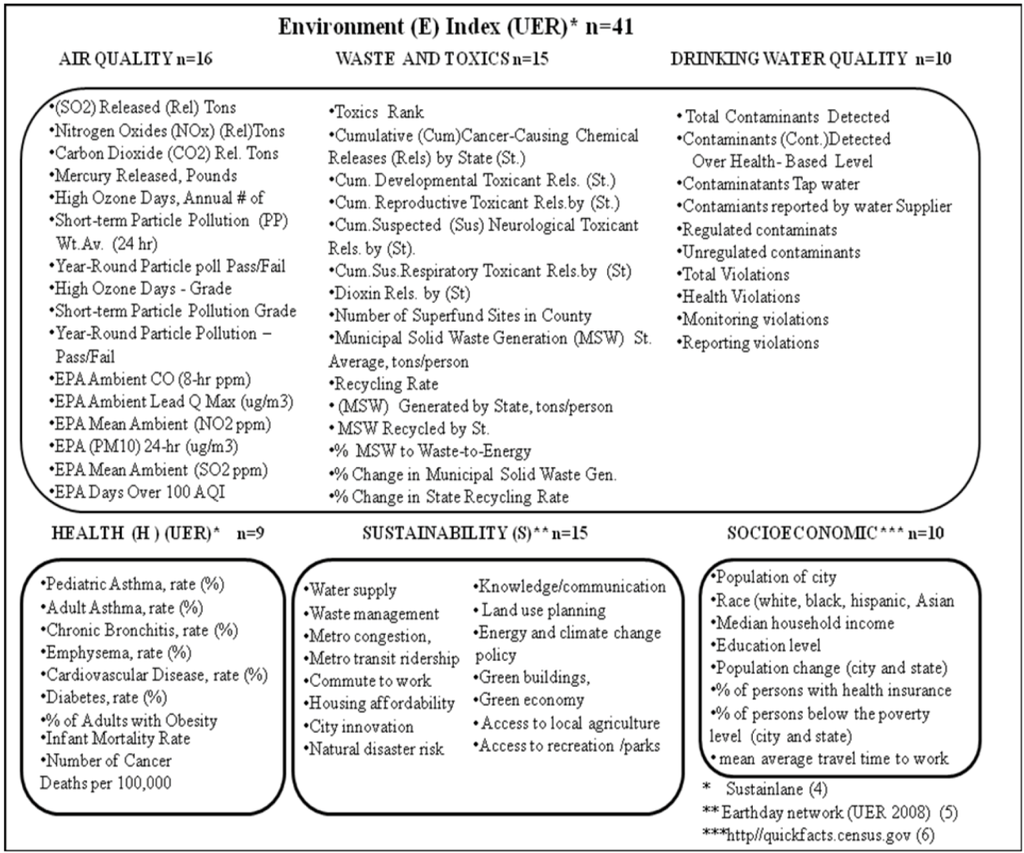 Environment (E) Index (UER)* n=41

AIR QUALITY n=16

•(SO2) Released (Rel) Tons
•Nitrogen Oxides (NOx) (Rel)Tons
•Carbon Dioxide (CO2) Rel. Tons
•Mercury Released, Pounds
•High Ozone Days, Annual # of
•Short-term Particle Pollution (PP) Wt.Av. (24 hr)
•Year-Round Particle poll Pass/Fail
•High Ozone Days - Grade
•Short-term Particle Pollution Grade
•Year-Round Particle Pollution – Pass/Fail
•EPA Ambient CO (8-hr ppm)
•EPA Ambient Lead Q Max (ug/m3)
•EPA Mean Ambient (NO2 ppm)
•EPA (PM10) 24-hr (ug/m3)
•EPA Mean Ambient (SO2 ppm)
•EPA Days Over 100 AQI

WASTE AND TOXICS n=15

•Toxics Rank
•Cumulative (Cum)Cancer-Causing Chemical Releases (Rels) by State (St.)
•Cum. Developmental Toxicant Rels. (St.)
•Cum. Reproductive Toxicant Rels.by (St.)
•Cum.Suspected (Sus) Neurological Toxicant Rels. by (St).
•Cum.Sus.Respiratory Toxicant Rels.by (St)
•Dioxin Rels. by (St)
•Number of Superfund Sites in County
•Municipal Solid Waste Generation (MSW) St. Average, tons/person
•Recycling Rate
• (MSW) Generated by State, tons/person
• MSW Recycled by St.
•% MSW to Waste-to-Energy
•% Change in Municipal Solid Waste Gen.
•% Change in State Recycling Rate

DRINKING WATER QUALITY n=10

• Total Contaminants Detected
•Contaminants (Cont.)Detected Over Health- Based Level
•Contaminatants Tap water
•Contamiants reported by water Supplier
•Regulated contaminats
•Unregulated contaminants
•Total Violations
•Health Violations
•Monitoring violations
•Reporting violations

HEALTH (H ) (UER)* n=9

•Pediatric Asthma, rate (%)
•Adult Asthma, rate (%)
•Chronic Bronchitis, rate (%)
•Emphysema, rate (%)
•Cardiovascular Disease, rate (%)
•Diabetes, rate (%)
•% of Adults with Obesity
•Infant Mortality Rate
•Number of Cancer Deaths per 100,000

SUSTAINABILITY (S)** n=15

•Water supply
•Waste management
•Metro congestion,
•Metro transit ridership
•Commute to work
•Housing affordability
•City innovation
•Natural disaster risk
•Knowledge/communication
• Land use planning
•Energy and climate change policy
•Green buildings,
•Green economy
•Access to local agriculture
•Access to recreation /parks

SOCIOECONOMIC*** n=10

•Population of city
•Race (white, black, hispanic, Asian
•Median household income
•Education level
•Population change (city and state)
•% of persons with health insurance
•% of persons below the poverty level (city and state)
• mean average travel time to work

* Sustainlane (4)
** Earthday network (UER 2008) (5)
***http//quickfacts.census.gov (6)